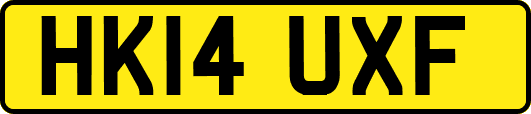 HK14 UXF